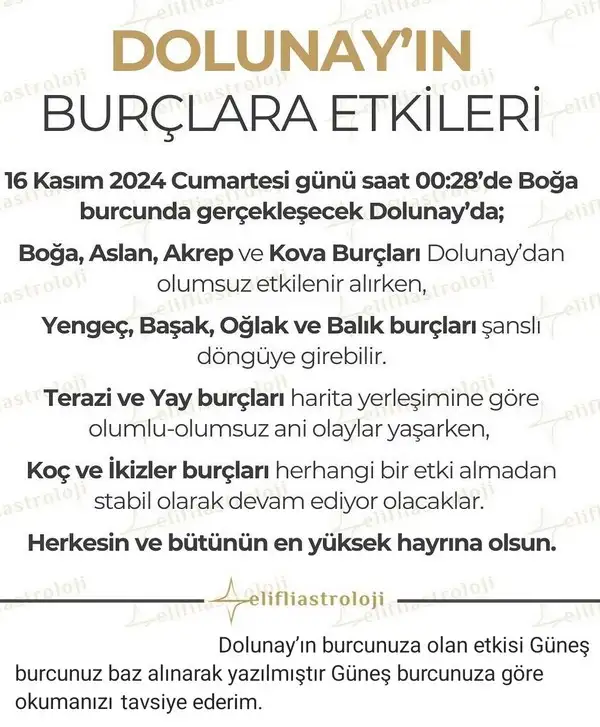 DOLUNAY'IN
BURÇLARA ETKİLERİ

16 Kasım 2024 Cumartesi günü saat 00:28'de Boğa burcunda gerçekleşecek Dolunay'da;

Boğa, Aslan, Akrep ve Kova Burçları Dolunay'dan olumsuz etkilenir alırken,

Yengeç, Başak, Oğlak ve Balık burçları şanslı döngüye girebilir.

Terazi ve Yay burçları harita yerleşimine göre olumlu-olumsuz ani olaylar yaşarken,

Koç ve İkizler burçları herhangi bir etki almadan stabil olarak devam ediyor olacaklar.

Herkesin ve bütünün en yüksek hayrına olsun.

elifliastroloji

Dolunay'ın burcunuza olan etkisi Güneş burcunuz baz alınarak yazılmıştır Güneş burcunuza göre okumanızı tavsiye ederim.